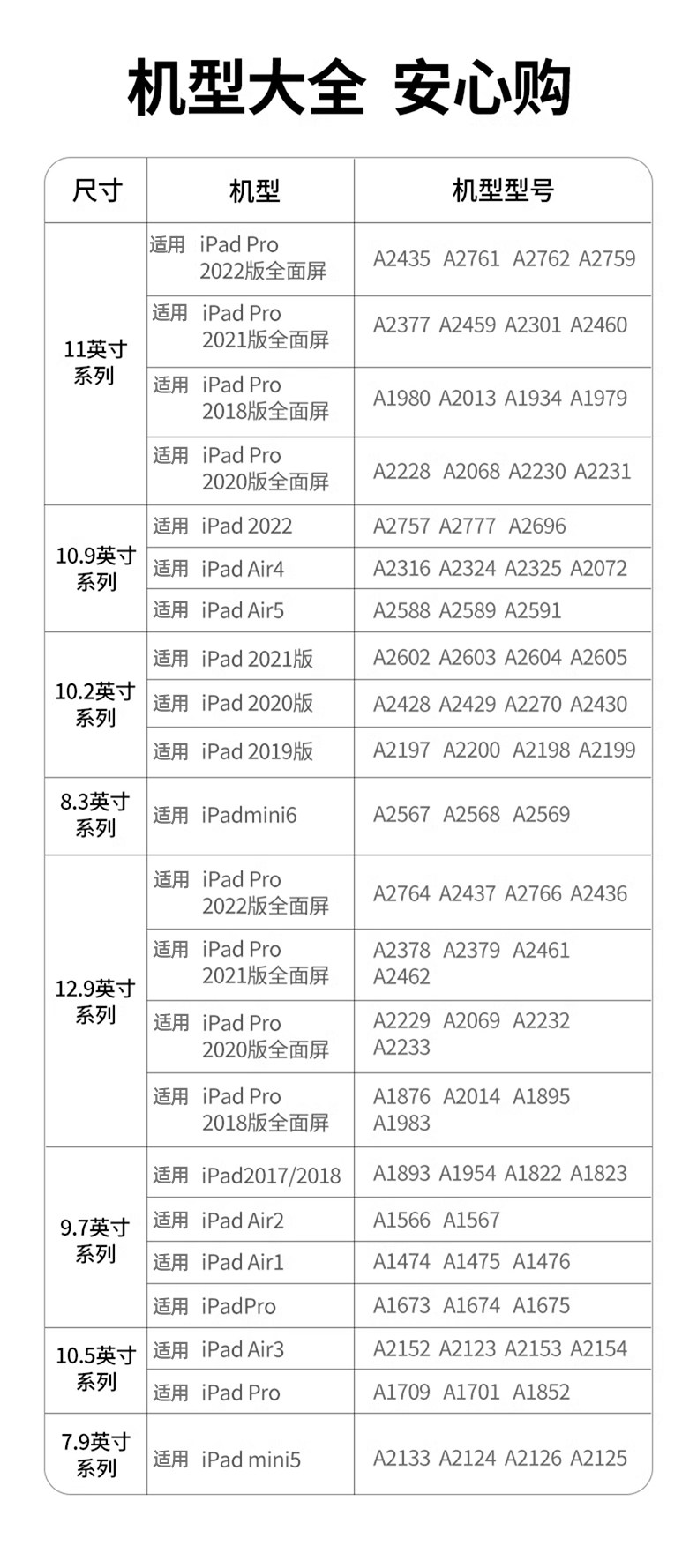 机型大全 安心购

| 尺寸 | 机型 | 机型型号 |
|---|---|---|
| 11英寸系列 | 适用 iPad Pro 2022版全面屏 | A2435 A2761 A2762 A2759 |
| | 适用 iPad Pro 2021版全面屏 | A2377 A2459 A2301 A2460 |
| | 适用 iPad Pro 2018版全面屏 | A1980 A2013 A1934 A1979 |
| | 适用 iPad Pro 2020版全面屏 | A2228 A2068 A2230 A2231 |
| 10.9英寸系列 | 适用 iPad 2022 | A2757 A2777 A2696 |
| | 适用 iPad Air4 | A2316 A2324 A2325 A2072 |
| | 适用 iPad Air5 | A2588 A2589 A2591 |
| 10.2英寸系列 | 适用 iPad 2021版 | A2602 A2603 A2604 A2605 |
| | 适用 iPad 2020版 | A2428 A2429 A2270 A2430 |
| | 适用 iPad 2019版 | A2197 A2200 A2198 A2199 |
| 8.3英寸系列 | 适用 iPadmini6 | A2567 A2568 A2569 |
| 12.9英寸系列 | 适用 iPad Pro 2022版全面屏 | A2764 A2437 A2766 A2436 |
| | 适用 iPad Pro 2021版全面屏 | A2378 A2379 A2461 A2462 |
| | 适用 iPad Pro 2020版全面屏 | A2229 A2069 A2232 A2233 |
| | 适用 iPad Pro 2018版全面屏 | A1876 A2014 A1895 A1983 |
| 9.7英寸系列 | 适用 iPad2017/2018 | A1893 A1954 A1822 A1823 |
| | 适用 iPad Air2 | A1566 A1567 |
| | 适用 iPad Air1 | A1474 A1475 A1476 |
| | 适用 iPadPro | A1673 A1674 A1675 |
| 10.5英寸系列 | 适用 iPad Air3 | A2152 A2123 A2153 A2154 |
| | 适用 iPad Pro | A1709 A1701 A1852 |
| 7.9英寸系列 | 适用 iPad mini5 | A2133 A2124 A2126 A2125 |